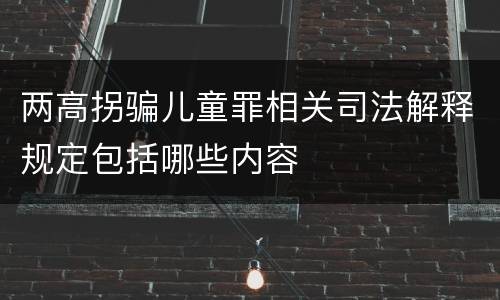 两高拐骗儿童罪相关司法解释规定包括哪些内容